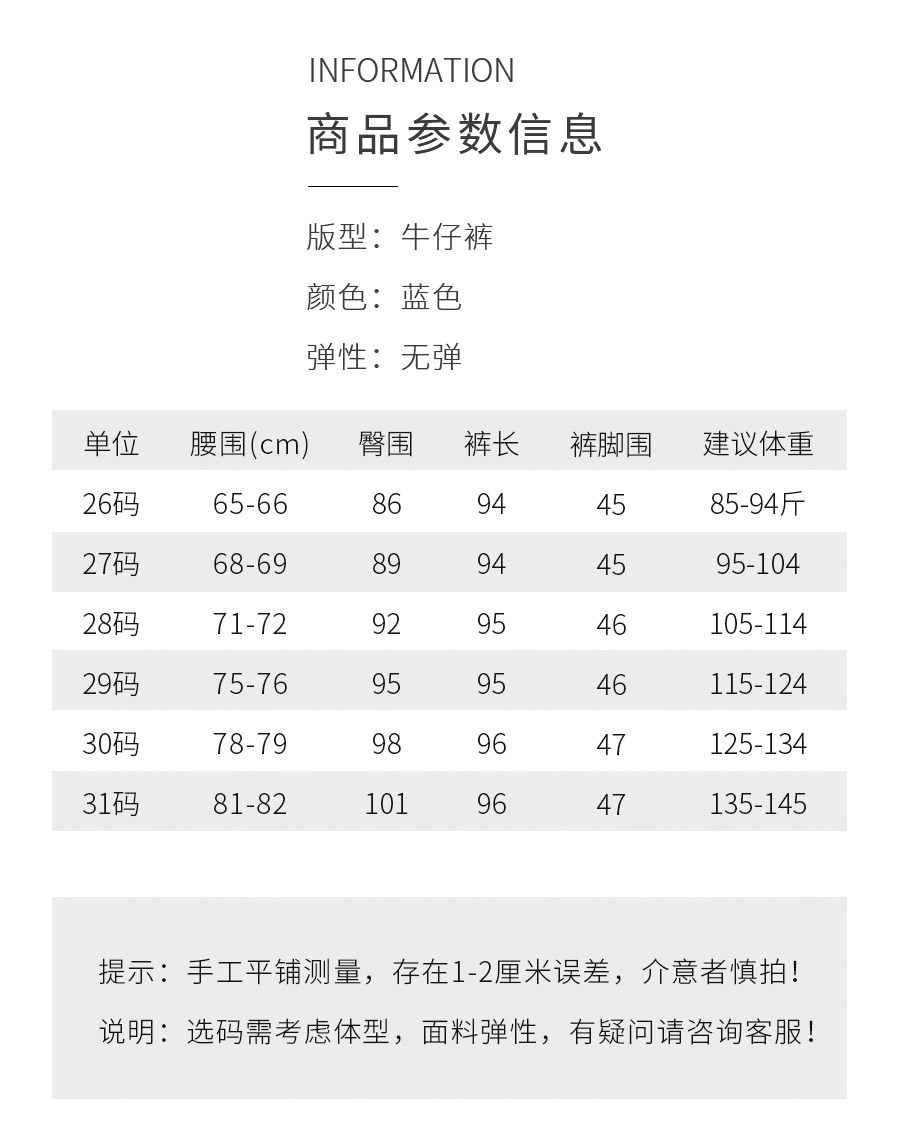 INFORMATION
商品参数信息

版型：牛仔裤

颜色：蓝色

弹性：无弹

| 单位 | 腰围(cm) | 臀围 | 裤长 | 裤脚围 | 建议体重 |
|---|---|---|---|---|---|
| 26码 | 65-66 | 86 | 94 | 45 | 85-94斤 |
| 27码 | 68-69 | 89 | 94 | 45 | 95-104 |
| 28码 | 71-72 | 92 | 95 | 46 | 105-114 |
| 29码 | 75-76 | 95 | 95 | 46 | 115-124 |
| 30码 | 78-79 | 98 | 96 | 47 | 125-134 |
| 31码 | 81-82 | 101 | 96 | 47 | 135-145 |

提示：手工平铺测量，存在1-2厘米误差，介意者慎拍！

说明：选码需考虑体型，面料弹性，有疑问请咨询客服！